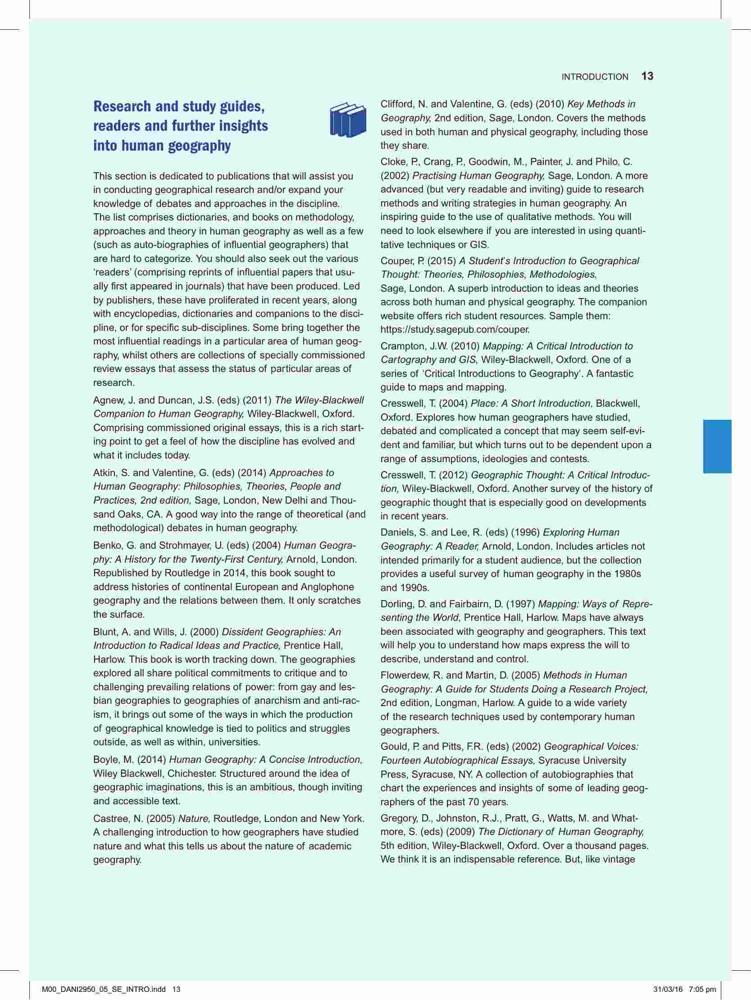 INTRODUCTION 13

Research and study guides, readers and further insights into human geography

This section is dedicated to publications that will assist you in conducting geographical research and/or expand your knowledge of debates and approaches in the discipline. The list comprises dictionaries, and books on methodology, approaches and theory in human geography as well as a few (such as auto-biographies of influential geographers) that are hard to categorize. You should also seek out the various 'readers' (comprising reprints of influential papers that usually first appeared in journals) that have been produced. Led by publishers, these have proliferated in recent years, along with encyclopedias, dictionaries and companions to the discipline, or for specific sub-disciplines. Some bring together the most influential readings in a particular area of human geography, whilst others are collections of specially commissioned review essays that assess the status of particular areas of research.

Agnew, J. and Duncan, J.S. (eds) (2011) The Wiley-Blackwell Companion to Human Geography, Wiley-Blackwell, Oxford. Comprising commissioned original essays, this is a rich starting point to get a feel of how the discipline has evolved and what it includes today.

Atkin, S. and Valentine, G. (eds) (2014) Approaches to Human Geography: Philosophies, Theories, People and Practices, 2nd edition, Sage, London, New Delhi and Thousand Oaks, CA. A good way into the range of theoretical (and methodological) debates in human geography.

Benko, G. and Strohmayer, U. (eds) (2004) Human Geography: A History for the Twenty-First Century, Arnold, London. Republished by Routledge in 2014, this book sought to address histories of continental European and Anglophone geography and the relations between them. It only scratches the surface.

Blunt, A. and Wills, J. (2000) Dissident Geographies: An Introduction to Radical Ideas and Practice, Prentice Hall, Harlow. This book is worth tracking down. The geographies explored all share political commitments to critique and to challenging prevailing relations of power: from gay and lesbian geographies to geographies of anarchism and anti-racism, it brings out some of the ways in which the production of geographical knowledge is tied to politics and struggles outside, as well as within, universities.

Boyle, M. (2014) Human Geography: A Concise Introduction, Wiley Blackwell, Chichester. Structured around the idea of geographic imaginations, this is an ambitious, though inviting and accessible text.

Castree, N. (2005) Nature, Routledge, London and New York. A challenging introduction to how geographers have studied nature and what this tells us about the nature of academic geography.

Clifford, N. and Valentine, G. (eds) (2010) Key Methods in Geography, 2nd edition, Sage, London. Covers the methods used in both human and physical geography, including those they share.

Cloke, P., Crang, P., Goodwin, M., Painter, J. and Philo, C. (2002) Practising Human Geography, Sage, London. A more advanced (but very readable and inviting) guide to research methods and writing strategies in human geography. An inspiring guide to the use of qualitative methods. You will need to look elsewhere if you are interested in using quantitative techniques or GIS.

Couper, P. (2015) A Student's Introduction to Geographical Thought: Theories, Philosophies, Methodologies, Sage, London. A superb introduction to ideas and theories across both human and physical geography. The companion website offers rich student resources. Sample them: https://study.sagepub.com/couper.

Crampton, J.W. (2010) Mapping: A Critical Introduction to Cartography and GIS, Wiley-Blackwell, Oxford. One of a series of 'Critical Introductions to Geography'. A fantastic guide to maps and mapping.

Cresswell, T. (2004) Place: A Short Introduction, Blackwell, Oxford. Explores how human geographers have studied, debated and complicated a concept that may seem self-evident and familiar, but which turns out to be dependent upon a range of assumptions, ideologies and contests.

Cresswell, T. (2012) Geographic Thought: A Critical Introduction, Wiley-Blackwell, Oxford. Another survey of the history of geographic thought that is especially good on developments in recent years.

Daniels, S. and Lee, R. (eds) (1996) Exploring Human Geography: A Reader, Arnold, London. Includes articles not intended primarily for a student audience, but the collection provides a useful survey of human geography in the 1980s and 1990s.

Dorling, D. and Fairbairn, D. (1997) Mapping: Ways of Representing the World, Prentice Hall, Harlow. Maps have always been associated with geography and geographers. This text will help you to understand how maps express the will to describe, understand and control.

Flowerdew, R. and Martin, D. (2005) Methods in Human Geography: A Guide for Students Doing a Research Project, 2nd edition, Longman, Harlow. A guide to a wide variety of the research techniques used by contemporary human geographers.

Gould, P. and Pitts, F.R. (eds) (2002) Geographical Voices: Fourteen Autobiographical Essays, Syracuse University Press, Syracuse, NY. A collection of autobiographies that chart the experiences and insights of some of leading geographers of the past 70 years.

Gregory, D., Johnston, R.J., Pratt, G., Watts, M. and Whatmore, S. (eds) (2009) The Dictionary of Human Geography, 5th edition, Wiley-Blackwell, Oxford. Over a thousand pages. We think it is an indispensable reference. But, like vintage

M00_DANI2950_05_SE_INTRO.indd 13 31/03/16 7:05 pm